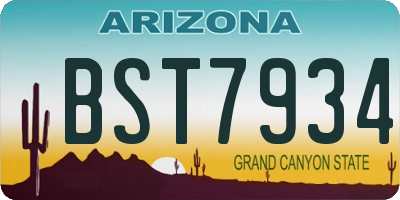 ARIZONA

BST7934

GRAND CANYON STATE